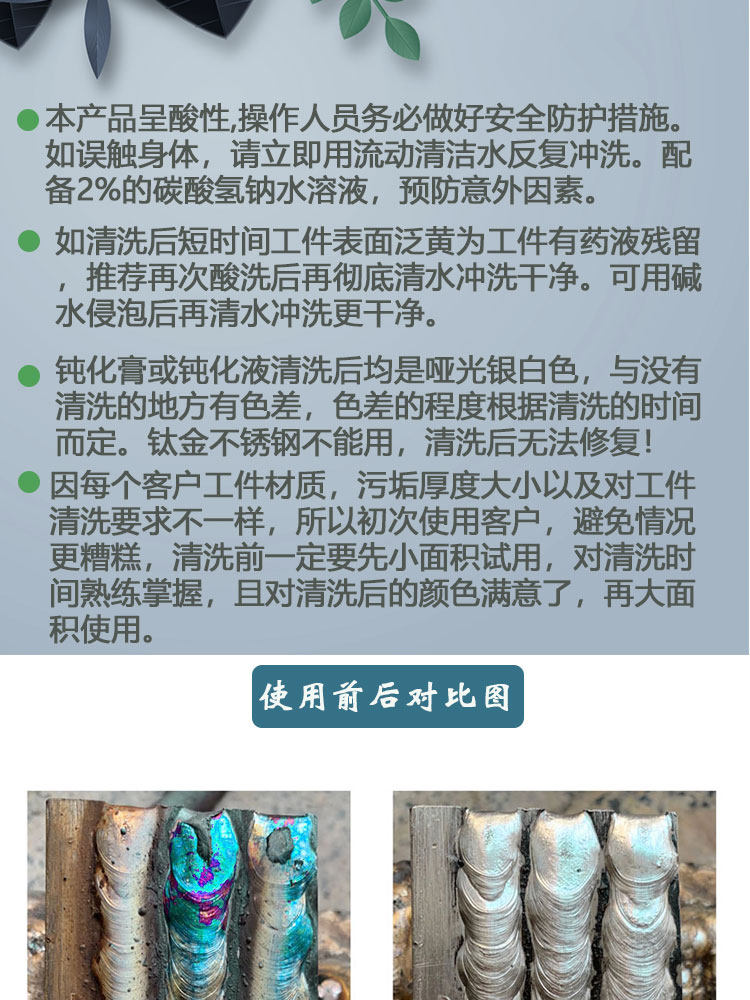 本产品呈酸性,操作人员务必做好安全防护措施。如误触身体，请立即用流动清洁水反复冲洗。配备2%的碳酸氢钠水溶液，预防意外因素。

如清洗后短时间工件表面泛黄为工件有药液残留，推荐再次酸洗后再彻底清水冲洗干净。可用碱水侵泡后再清水冲洗更干净。

钝化膏或钝化液清洗后均是哑光银白色，与没有清洗的地方有色差，色差的程度根据清洗的时间而定。钛金不锈钢不能用，清洗后无法修复！

因每个客户工件材质，污垢厚度大小以及对工件清洗要求不一样，所以初次使用客户，避免情况更糟糕，清洗前一定要先小面积试用，对清洗时间熟练掌握，且对清洗后的颜色满意了，再大面积使用。

使用前后对比图